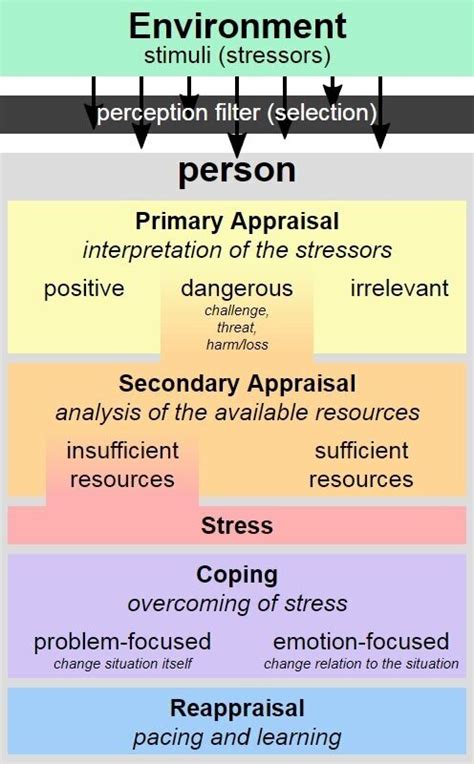 Environment
stimuli (stressors)

perception filter (selection)

person

Primary Appraisal
interpretation of the stressors

positive

dangerous
challenge, threat, harm/loss

irrelevant

Secondary Appraisal
analysis of the available resources

insufficient resources

sufficient resources

Stress

Coping
overcoming of stress

problem-focused
change situation itself

emotion-focused
change relation to the situation

Reappraisal
pacing and learning